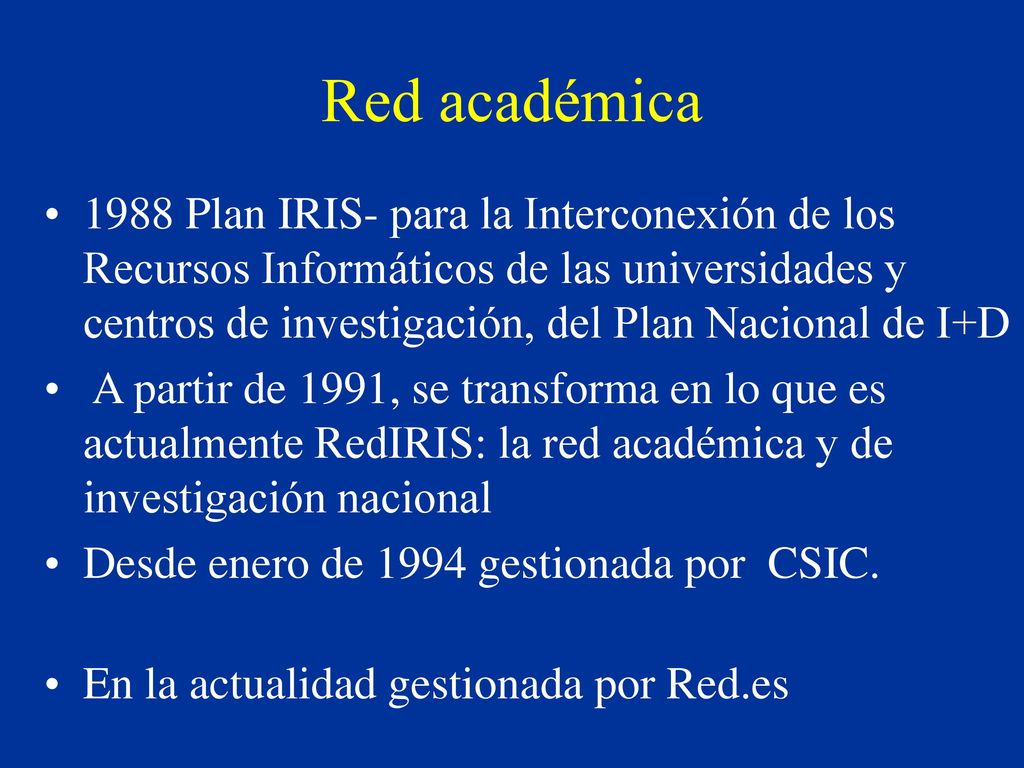 Red académica

• 1988 Plan IRIS- para la Interconexión de los Recursos Informáticos de las universidades y centros de investigación, del Plan Nacional de I+D
• A partir de 1991, se transforma en lo que es actualmente RedIRIS: la red académica y de investigación nacional
• Desde enero de 1994 gestionada por CSIC.

• En la actualidad gestionada por Red.es